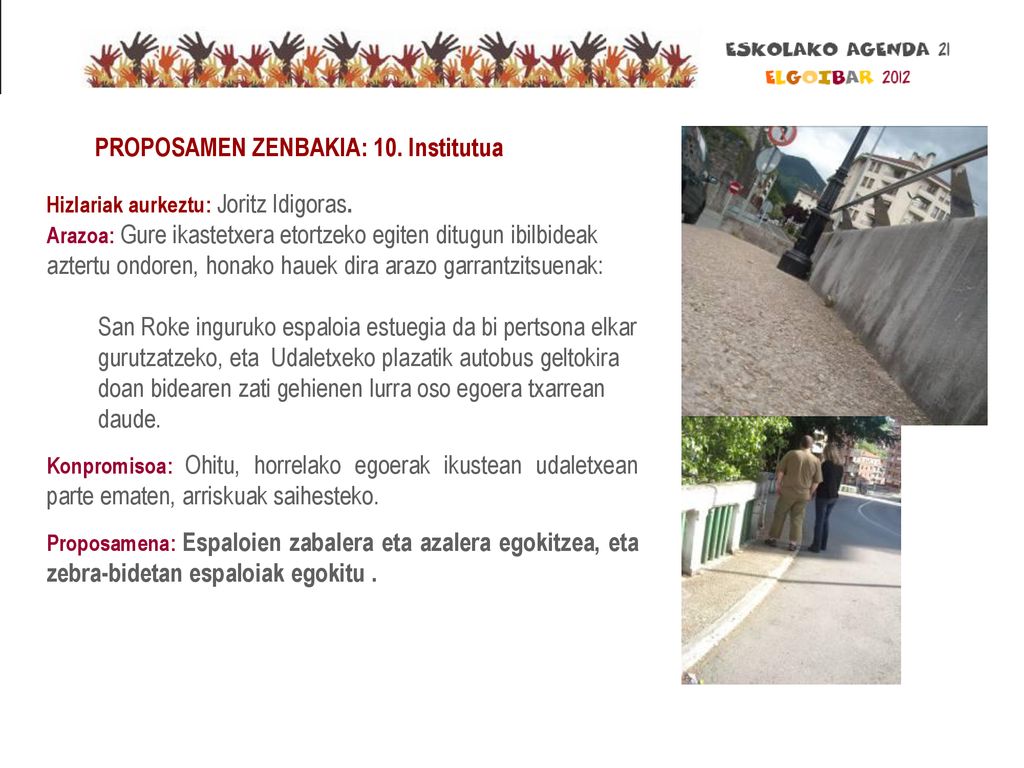 ESKOLAKO AGENDA 21
ELGOIBAR 2012

PROPOSAMEN ZENBAKIA: 10. Institutua

Hizlariak aurkeztu: Joritz Idigoras.
Arazoa: Gure ikastetxera etortzeko egiten ditugun ibilbideak aztertu ondoren, honako hauek dira arazo garrantzitsuenak:

San Roke inguruko espaloia estuegia da bi pertsona elkar gurutzatzeko, eta Udaletxeko plazatik autobus geltokira doan bidearen zati gehienen lurra oso egoera txarrean daude.

Konpromisoa: Ohitu, horrelako egoerak ikustean udaletxean parte ematen, arriskuak saihesteko.

Proposamena: Espaloien zabalera eta azalera egokitzea, eta zebra-bidetan espaloiak egokitu .